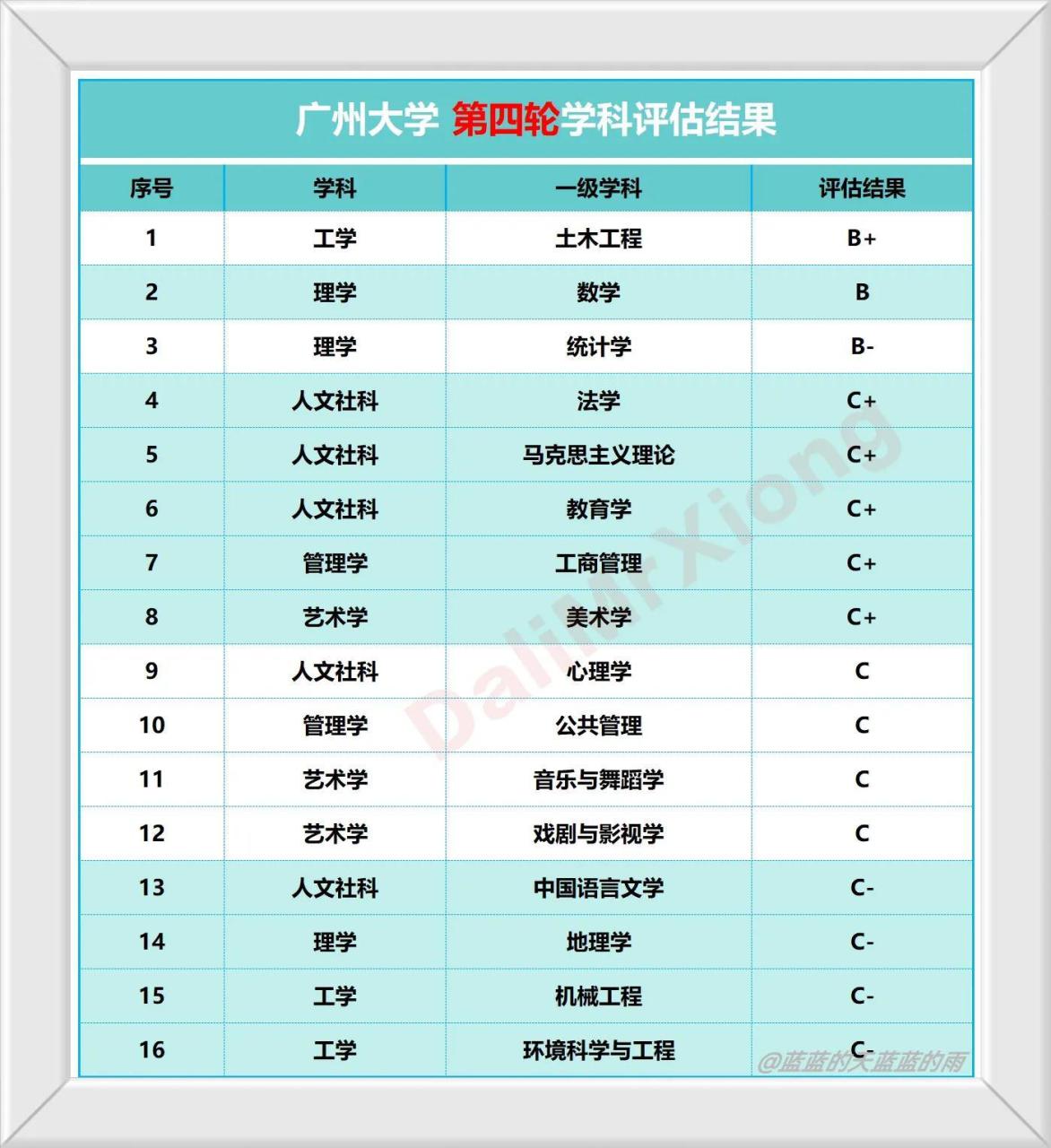 广州大学 第四轮学科评估结果

| 序号 | 学科 | 一级学科 | 评估结果 |
|---|---|---|---|
| 1 | 工学 | 土木工程 | B+ |
| 2 | 理学 | 数学 | B |
| 3 | 理学 | 统计学 | B- |
| 4 | 人文社科 | 法学 | C+ |
| 5 | 人文社科 | 马克思主义理论 | C+ |
| 6 | 人文社科 | 教育学 | C+ |
| 7 | 管理学 | 工商管理 | C+ |
| 8 | 艺术学 | 美术学 | C+ |
| 9 | 人文社科 | 心理学 | C |
| 10 | 管理学 | 公共管理 | C |
| 11 | 艺术学 | 音乐与舞蹈学 | C |
| 12 | 艺术学 | 戏剧与影视学 | C |
| 13 | 人文社科 | 中国语言文学 | C- |
| 14 | 理学 | 地理学 | C- |
| 15 | 工学 | 机械工程 | C- |
| 16 | 工学 | 环境科学与工程 | C- |

DaliMrXiong

@蓝蓝的天蓝蓝的雨